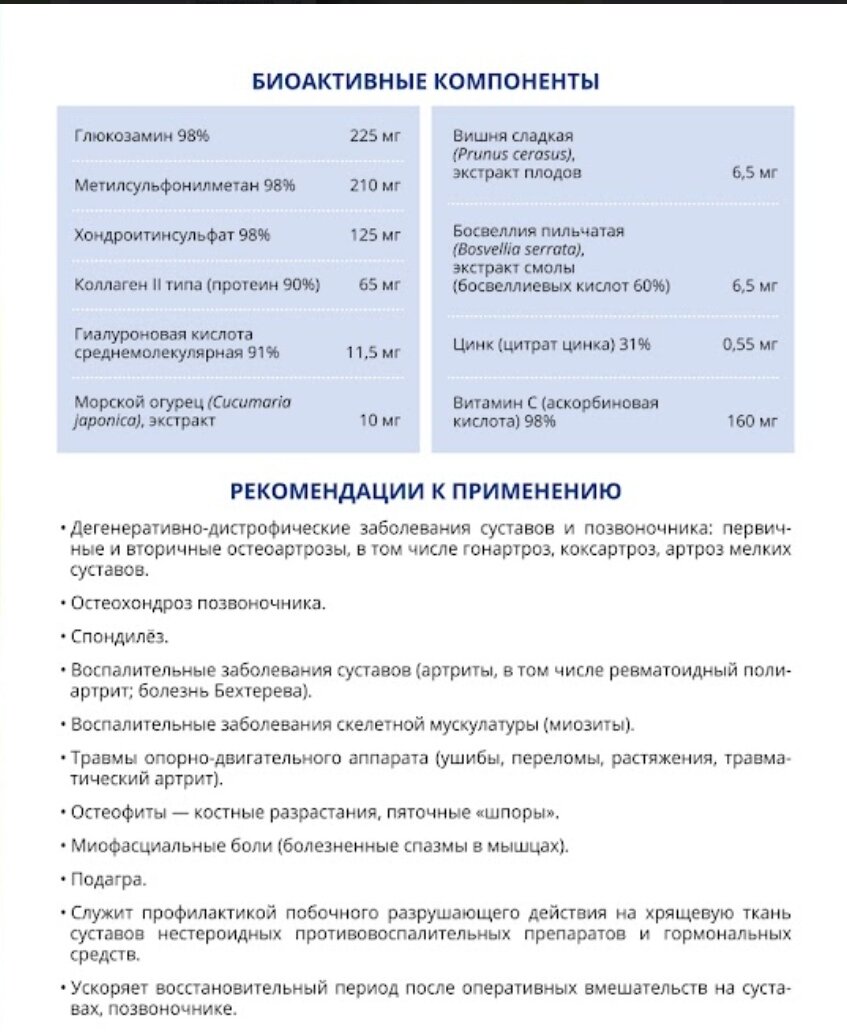 БИОАКТИВНЫЕ КОМПОНЕНТЫ

Глюкозамин 98% 225 мг

Метилсульфонилметан 98% 210 мг

Хондроитинсульфат 98% 125 мг

Коллаген II типа (протеин 90%) 65 мг

Гиалуроновая кислота среднемолекулярная 91% 11,5 мг

Морской огурец (Cucumaria japonica), экстракт 10 мг

Вишня сладкая (Prunus cerasus), экстракт плодов 6,5 мг

Босвеллия пильчатая (Bosvellia serrata), экстракт смолы (босвеллиевых кислот 60%) 6,5 мг

Цинк (цитрат цинка) 31% 0,55 мг

Витамин С (аскорбиновая кислота) 98% 160 мг

РЕКОМЕНДАЦИИ К ПРИМЕНЕНИЮ

• Дегенеративно-дистрофические заболевания суставов и позвоночника: первичные и вторичные остеоартрозы, в том числе гонартроз, коксартроз, артроз мелких суставов.

• Остеохондроз позвоночника.

• Спондилёз.

• Воспалительные заболевания суставов (артриты, в том числе ревматоидный полиартрит; болезнь Бехтерева).

• Воспалительные заболевания скелетной мускулатуры (миозиты).

• Травмы опорно-двигательного аппарата (ушибы, переломы, растяжения, травматический артрит).

• Остеофиты — костные разрастания, пяточные «шпоры».

• Миофасциальные боли (болезненные спазмы в мышцах).

• Подагра.

• Служит профилактикой побочного разрушающего действия на хрящевую ткань суставов нестероидных противовоспалительных препаратов и гормональных средств.

• Ускоряет восстановительный период после оперативных вмешательств на суставах, позвоночнике.